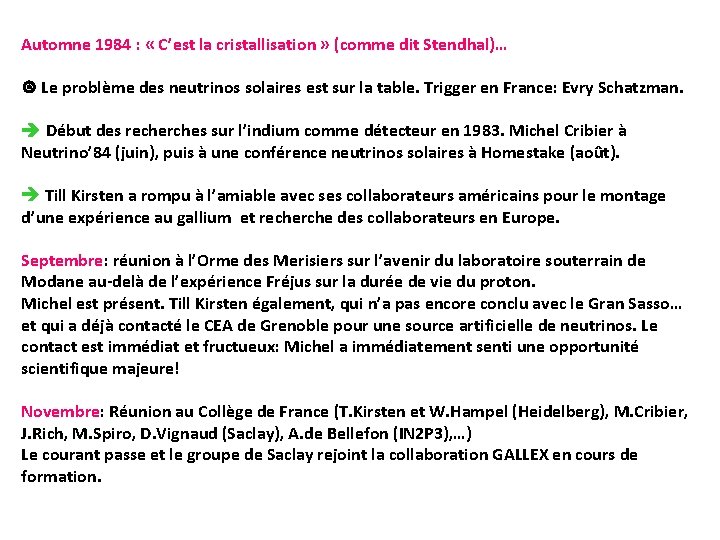 Automne 1984 : « C'est la cristallisation » (comme dit Stendhal)…

☻ Le problème des neutrinos solaires est sur la table. Trigger en France: Evry Schatzman.

➔ Début des recherches sur l'indium comme détecteur en 1983. Michel Cribier à Neutrino'84 (juin), puis à une conférence neutrinos solaires à Homestake (août).

➔ Till Kirsten a rompu à l'amiable avec ses collaborateurs américains pour le montage d'une expérience au gallium et recherche des collaborateurs en Europe.

Septembre: réunion à l'Orme des Merisiers sur l'avenir du laboratoire souterrain de Modane au-delà de l'expérience Fréjus sur la durée de vie du proton.
Michel est présent. Till Kirsten également, qui n'a pas encore conclu avec le Gran Sasso… et qui a déjà contacté le CEA de Grenoble pour une source artificielle de neutrinos. Le contact est immédiat et fructueux: Michel a immédiatement senti une opportunité scientifique majeure!

Novembre: Réunion au Collège de France (T.Kirsten et W.Hampel (Heidelberg), M.Cribier, J.Rich, M.Spiro, D.Vignaud (Saclay), A.de Bellefon (IN2P3),…)
Le courant passe et le groupe de Saclay rejoint la collaboration GALLEX en cours de formation.